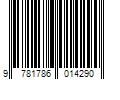 9 781786 014290